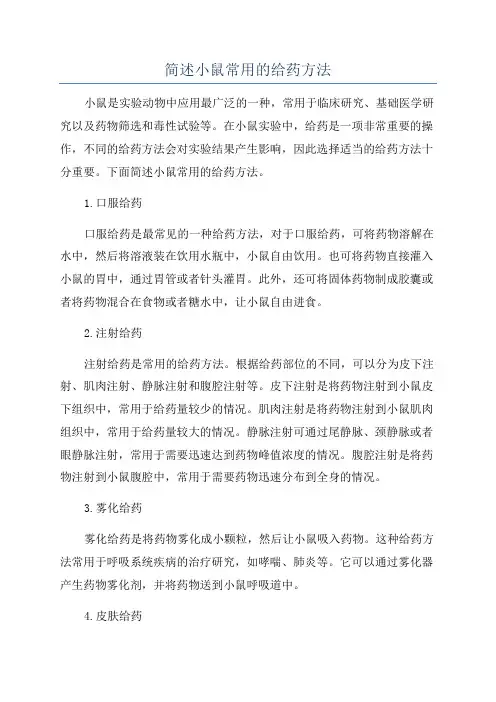 简述小鼠常用的给药方法

小鼠是实验动物中应用最广泛的一种，常用于临床研究、基础医学研究以及药物筛选和毒性试验等。在小鼠实验中，给药是一项非常重要的操作，不同的给药方法会对实验结果产生影响，因此选择适当的给药方法十分重要。下面简述小鼠常用的给药方法。

1.口服给药

口服给药是最常见的一种给药方法，对于口服给药，可将药物溶解在水中，然后将溶液装在饮用水瓶中，小鼠自由饮用。也可将药物直接灌入小鼠的胃中，通过胃管或者针头灌胃。此外，还可将固体药物制成胶囊或者将药物混合在食物或者糖水中，让小鼠自由进食。

2.注射给药

注射给药是常用的给药方法。根据给药部位的不同，可以分为皮下注射、肌肉注射、静脉注射和腹腔注射等。皮下注射是将药物注射到小鼠皮下组织中，常用于给药量较少的情况。肌肉注射是将药物注射到小鼠肌肉组织中，常用于给药量较大的情况。静脉注射可通过尾静脉、颈静脉或者眼静脉注射，常用于需要迅速达到药物峰值浓度的情况。腹腔注射是将药物注射到小鼠腹腔中，常用于需要药物迅速分布到全身的情况。

3.雾化给药

雾化给药是将药物雾化成小颗粒，然后让小鼠吸入药物。这种给药方法常用于呼吸系统疾病的治疗研究，如哮喘、肺炎等。它可以通过雾化器产生药物雾化剂，并将药物送到小鼠呼吸道中。

4.皮肤给药